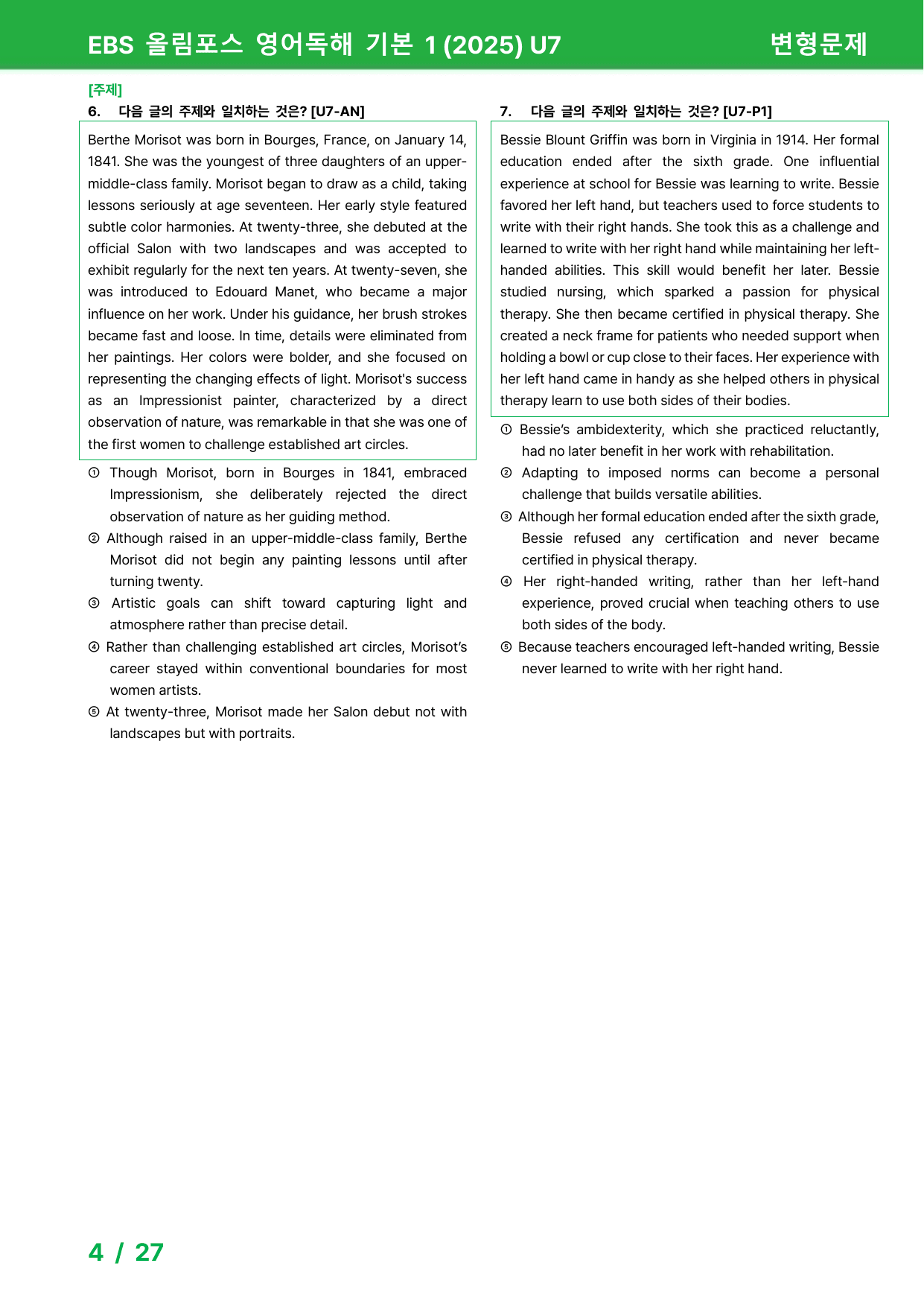 EBS 올림포스 영어독해 기본 1 (2025) U7

변형문제

[주제]

6. 다음 글의 주제와 일치하는 것은? [U7-AN]

Berthe Morisot was born in Bourges, France, on January 14, 1841. She was the youngest of three daughters of an upper-middle-class family. Morisot began to draw as a child, taking lessons seriously at age seventeen. Her early style featured subtle color harmonies. At twenty-three, she debuted at the official Salon with two landscapes and was accepted to exhibit regularly for the next ten years. At twenty-seven, she was introduced to Edouard Manet, who became a major influence on her work. Under his guidance, her brush strokes became fast and loose. In time, details were eliminated from her paintings. Her colors were bolder, and she focused on representing the changing effects of light. Morisot's success as an Impressionist painter, characterized by a direct observation of nature, was remarkable in that she was one of the first women to challenge established art circles.

① Though Morisot, born in Bourges in 1841, embraced Impressionism, she deliberately rejected the direct observation of nature as her guiding method.
② Although raised in an upper-middle-class family, Berthe Morisot did not begin any painting lessons until after turning twenty.
③ Artistic goals can shift toward capturing light and atmosphere rather than precise detail.
④ Rather than challenging established art circles, Morisot's career stayed within conventional boundaries for most women artists.
⑤ At twenty-three, Morisot made her Salon debut not with landscapes but with portraits.

7. 다음 글의 주제와 일치하는 것은? [U7-P1]

Bessie Blount Griffin was born in Virginia in 1914. Her formal education ended after the sixth grade. One influential experience at school for Bessie was learning to write. Bessie favored her left hand, but teachers used to force students to write with their right hands. She took this as a challenge and learned to write with her right hand while maintaining her left-handed abilities. This skill would benefit her later. Bessie studied nursing, which sparked a passion for physical therapy. She then became certified in physical therapy. She created a neck frame for patients who needed support when holding a bowl or cup close to their faces. Her experience with her left hand came in handy as she helped others in physical therapy learn to use both sides of their bodies.

① Bessie's ambidexterity, which she practiced reluctantly, had no later benefit in her work with rehabilitation.
② Adapting to imposed norms can become a personal challenge that builds versatile abilities.
③ Although her formal education ended after the sixth grade, Bessie refused any certification and never became certified in physical therapy.
④ Her right-handed writing, rather than her left-hand experience, proved crucial when teaching others to use both sides of the body.
⑤ Because teachers encouraged left-handed writing, Bessie never learned to write with her right hand.

4 / 27